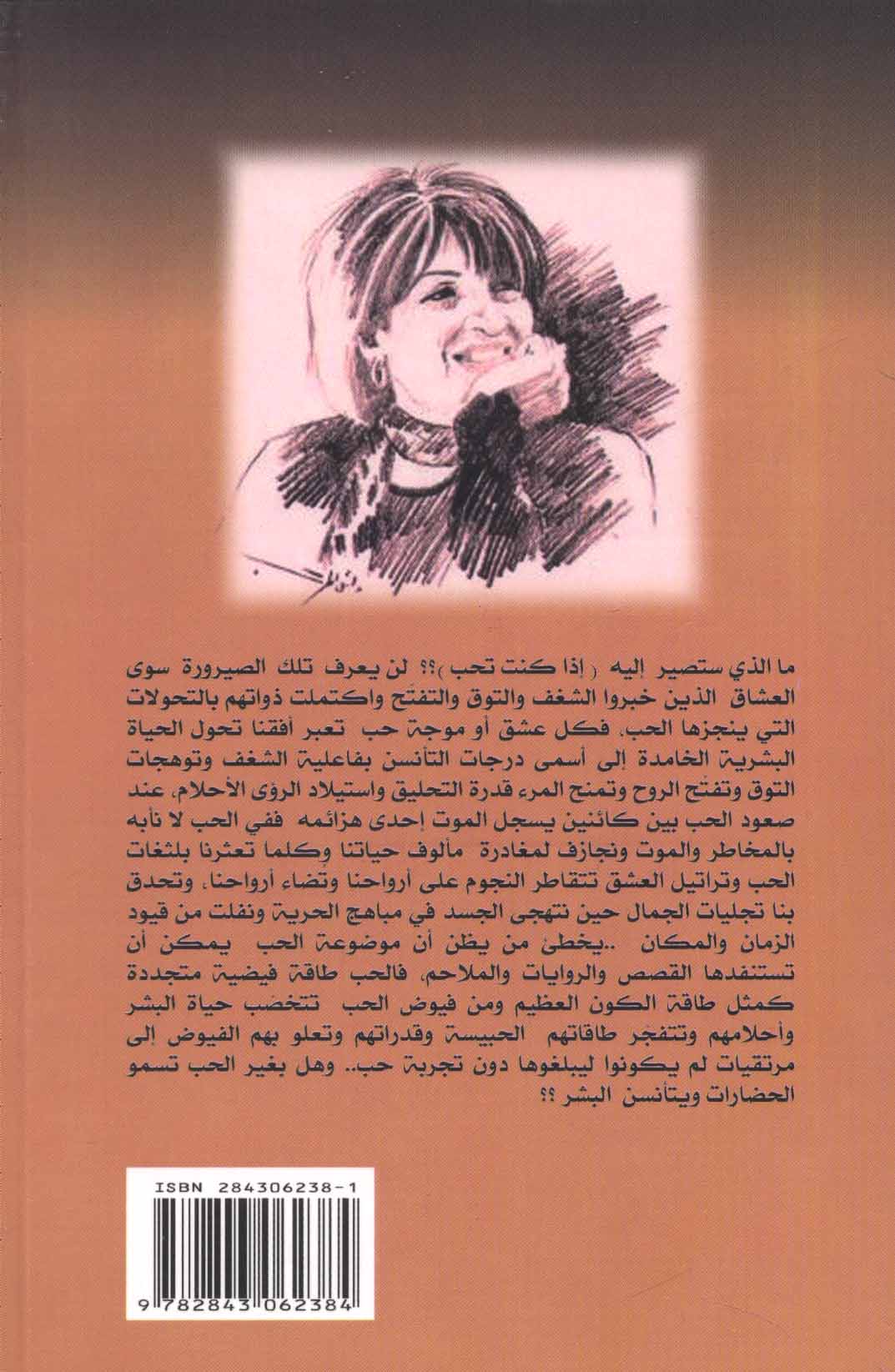 ما الذي ستصير إليه ( إذا كنت تحب )؟؟ لن يعرف تلك الصيرورة سوى العشاق الذين خبروا الشغف والتوق والتفتح واكتملت ذواتهم بالتحولات التي ينجزها الحب. فكل عشق أو موجة حب تعبر أفقنا تحول الحياة البشرية الخامدة إلى أسمى درجات التأنسن بفاعلية الشغف وتوهجات التوق وتفتح الروح وتمنح المرء قدرة التحليق واستيلاد الرؤى الأحلام، عند صعود الحب بين كائنين يسجل الموت إحدى هزائمه ففي الحب لا نأبه بالمخاطر والموت ونجازف لمغادرة مألوف حياتنا وكلما تعثرنا بلثغات الحب وتراتيل العشق تتقاطر النجوم على أرواحنا وتضاء أرواحنا، وتحدق بنا تجليات الجمال حين نتهجى الجسد في مباهج الحرية ونفلت من قيود الزمان والمكان ..يخطئ من يظن أن موضوعة الحب يمكن أن تستنفدها القصص والروايات والملاحم، فالحب طاقة فيضية متجددة كمثل طاقة الكون العظيم ومن فيوض الحب تتخصب حياة البشر وأحلامهم وتتفجر طاقاتهم الحبيسة وقدراتهم وتعلو بهم الفيوض إلى مرتقيات لم يكونوا ليبلغوها دون تجربة حب.. وهل بغير الحب تسمو الحضارات ويتأنسن البشر ؟؟

ISBN 284306238-1

9 782843 062384